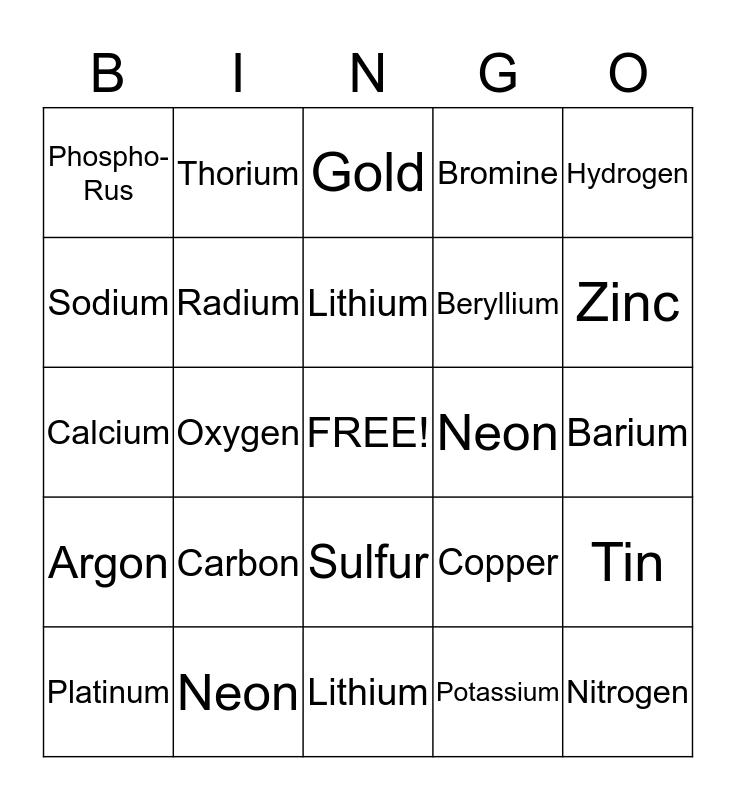 | B | I | N | G | O |
|---|---|---|---|---|
| Phospho-Rus | Thorium | Gold | Bromine | Hydrogen |
| Sodium | Radium | Lithium | Beryllium | Zinc |
| Calcium | Oxygen | FREE! | Neon | Barium |
| Argon | Carbon | Sulfur | Copper | Tin |
| Platinum | Neon | Lithium | Potassium | Nitrogen |